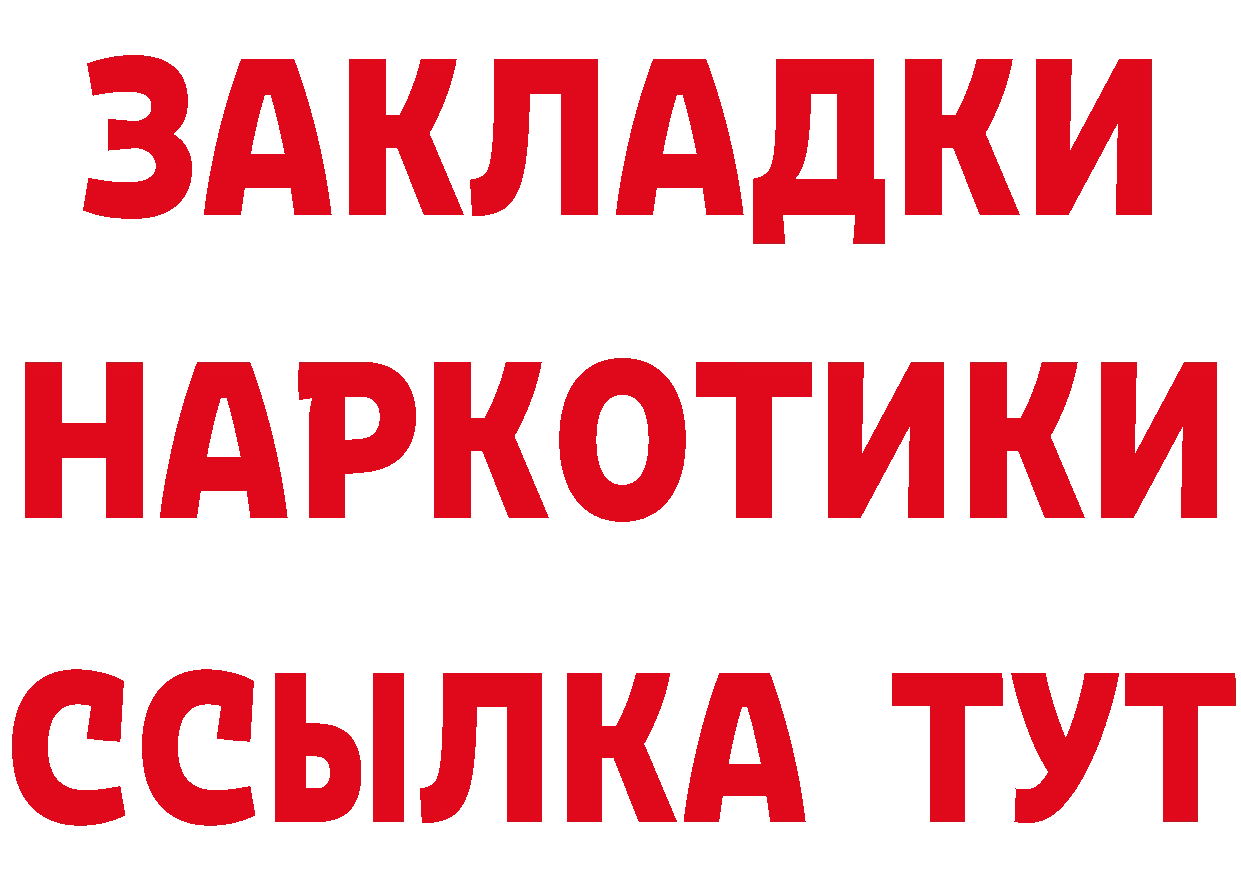 ЗАКЛАДКИ
НАРКОТИКИ
ССЫЛКА ТУТ